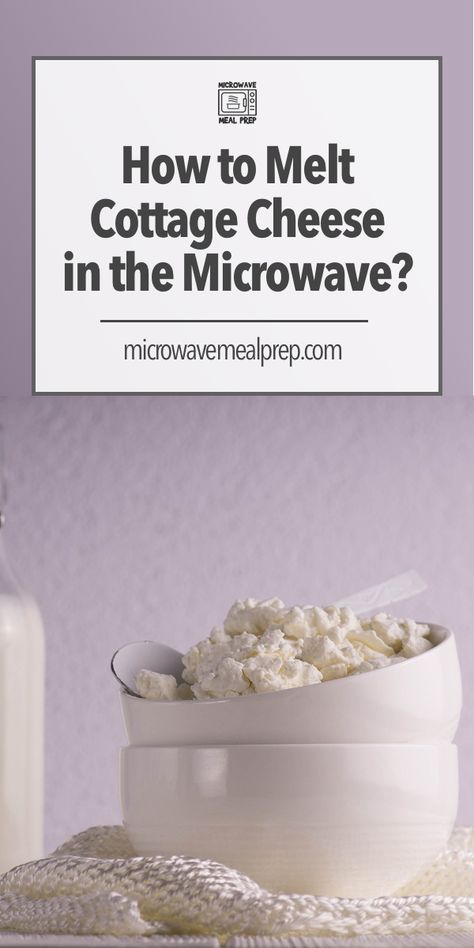 MICROWAVE MEAL PREP

How to Melt Cottage Cheese in the Microwave?

microwavemealprep.com